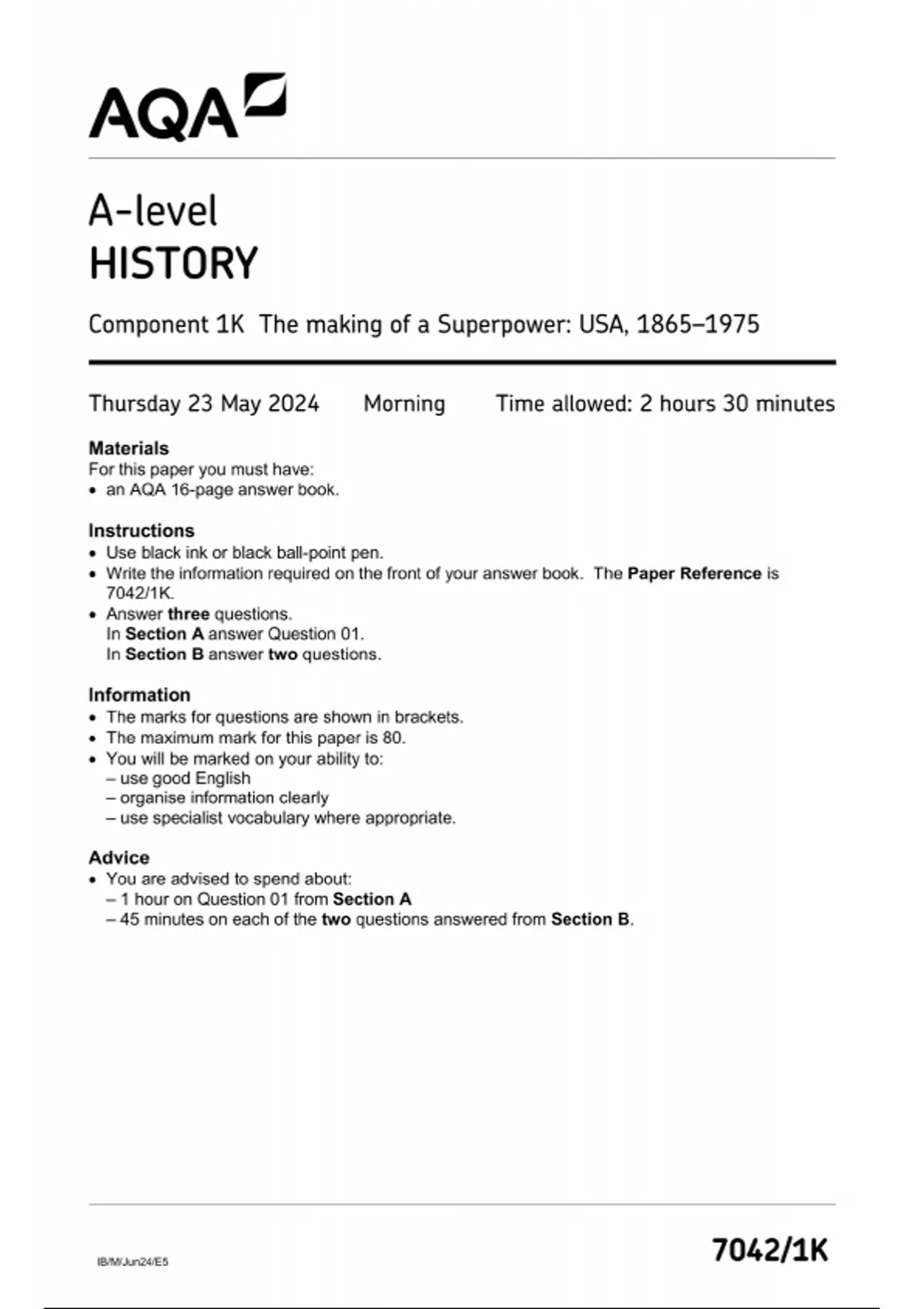 AQA

A-level
HISTORY

Component 1K The making of a Superpower: USA, 1865–1975

Thursday 23 May 2024 Morning Time allowed: 2 hours 30 minutes

Materials
For this paper you must have:
• an AQA 16-page answer book.

Instructions
• Use black ink or black ball-point pen.
• Write the information required on the front of your answer book. The Paper Reference is 7042/1K.
• Answer three questions.
In Section A answer Question 01.
In Section B answer two questions.

Information
• The marks for questions are shown in brackets.
• The maximum mark for this paper is 80.
• You will be marked on your ability to:
– use good English
– organise information clearly
– use specialist vocabulary where appropriate.

Advice
• You are advised to spend about:
– 1 hour on Question 01 from Section A
– 45 minutes on each of the two questions answered from Section B.

IB/M/Jun24/E5

7042/1K